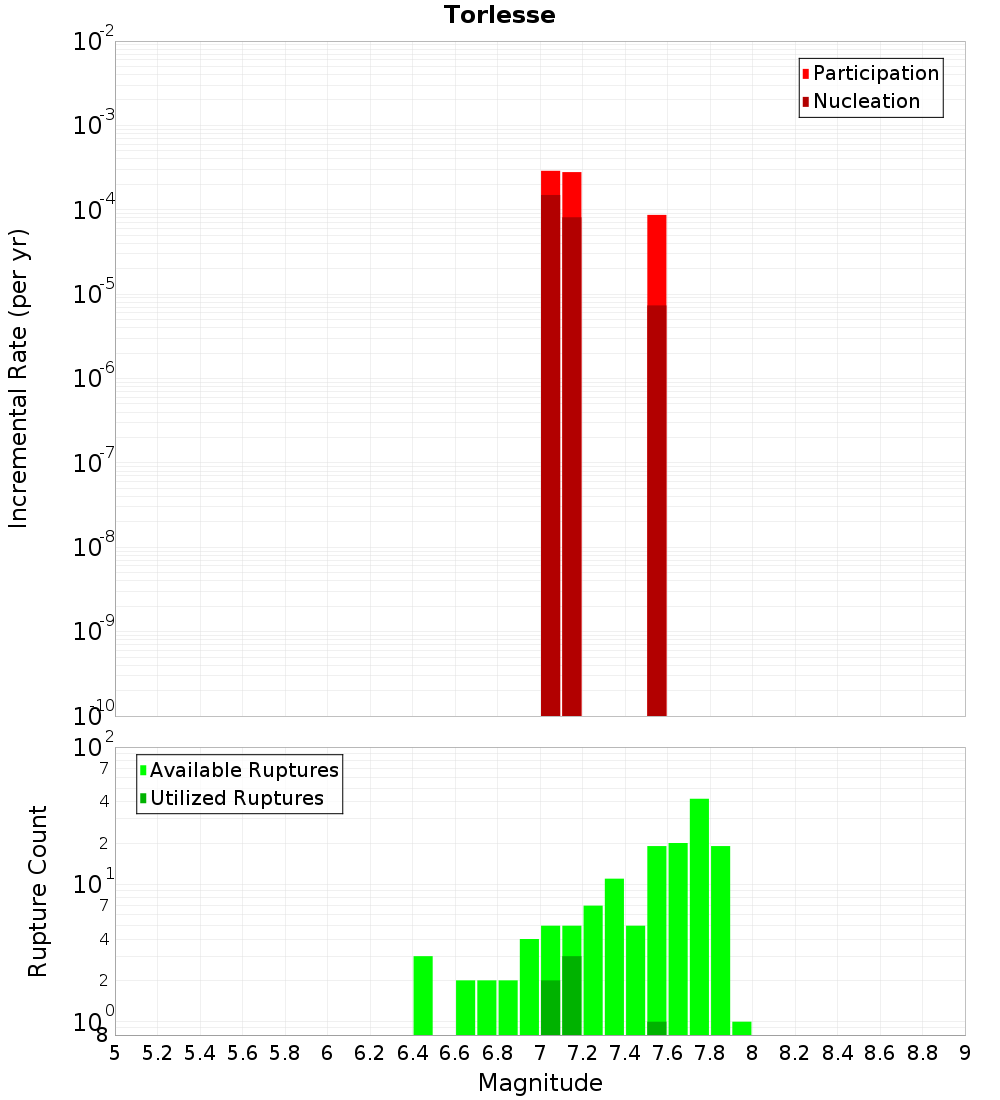 Torlesse

Participation
Nucleation

Incremental Rate (per yr)

$10^{-2}$
$10^{-3}$
$10^{-4}$
$10^{-5}$
$10^{-6}$
$10^{-7}$
$10^{-8}$
$10^{-9}$
$10^{-10}$

Available Ruptures
Utilized Ruptures

Rupture Count

$10^{2}$
7
4
2
$10^{1}$
7
4
2
$10^{0}$
8

5 5.2 5.4 5.6 5.8 6 6.2 6.4 6.6 6.8 7 7.2 7.4 7.6 7.8 8 8.2 8.4 8.6 8.8 9

Magnitude